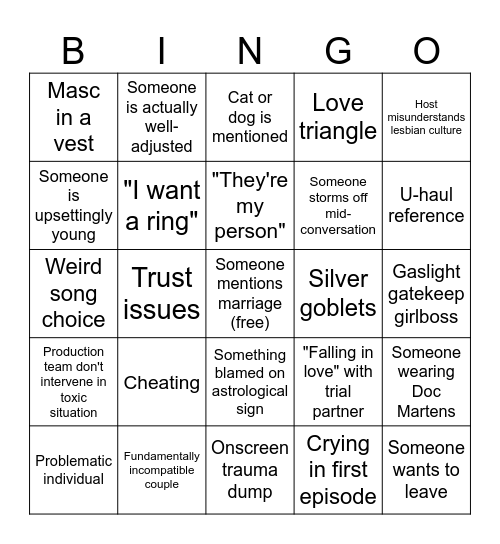 | B | I | N | G | O |
|---|---|---|---|---|
| Masc in a vest | Someone is actually well-adjusted | Cat or dog is mentioned | Love triangle | Host misunderstands lesbian culture |
| Someone is upsettingly young | "I want a ring" | "They're my person" | Someone storms off mid-conversation | U-haul reference |
| Weird song choice | Trust issues | Someone mentions marriage (free) | Silver goblets | Gaslight gatekeep girlboss |
| Production team don't intervene in toxic situation | Cheating | Something blamed on astrological sign | "Falling in love" with trial partner | Someone wearing Doc Martens |
| Problematic individual | Fundamentally incompatible couple | Onscreen trauma dump | Crying in first episode | Someone wants to leave |